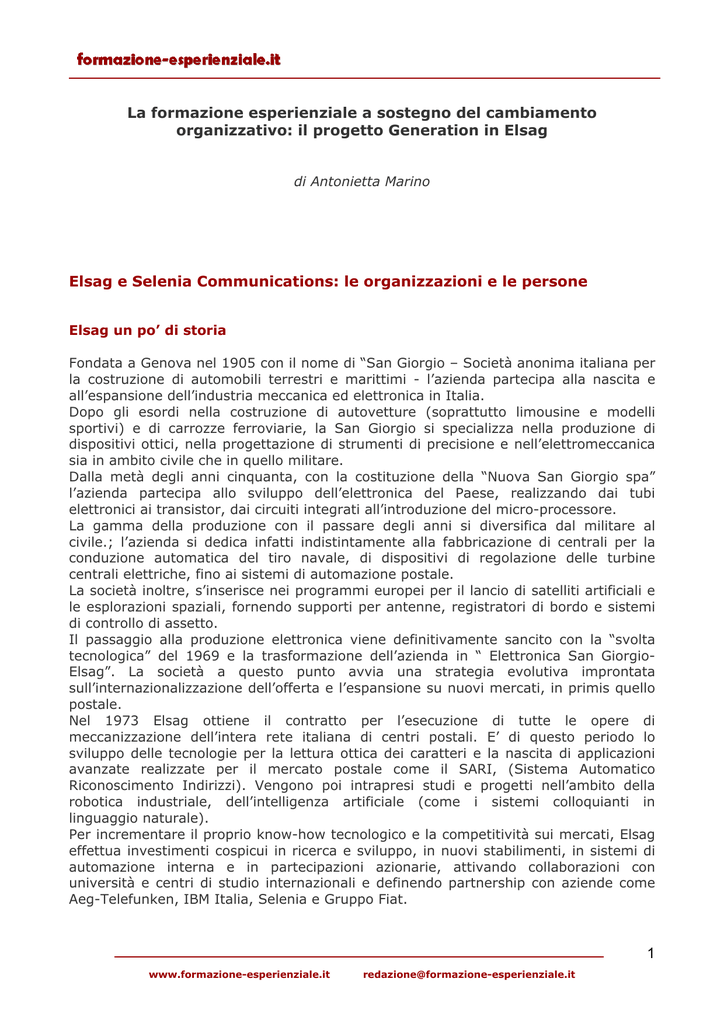 formazione-esperienziale.it

La formazione esperienziale a sostegno del cambiamento organizzativo: il progetto Generation in Elsag

di Antonietta Marino

Elsag e Selenia Communications: le organizzazioni e le persone

Elsag un po' di storia

Fondata a Genova nel 1905 con il nome di "San Giorgio – Società anonima italiana per la costruzione di automobili terrestri e marittimi - l'azienda partecipa alla nascita e all'espansione dell'industria meccanica ed elettronica in Italia.
Dopo gli esordi nella costruzione di autovetture (soprattutto limousine e modelli sportivi) e di carrozze ferroviarie, la San Giorgio si specializza nella produzione di dispositivi ottici, nella progettazione di strumenti di precisione e nell'elettromeccanica sia in ambito civile che in quello militare.
Dalla metà degli anni cinquanta, con la costituzione della "Nuova San Giorgio spa" l'azienda partecipa allo sviluppo dell'elettronica del Paese, realizzando dai tubi elettronici ai transistor, dai circuiti integrati all'introduzione del micro-processore.
La gamma della produzione con il passare degli anni si diversifica dal militare al civile.; l'azienda si dedica infatti indistintamente alla fabbricazione di centrali per la conduzione automatica del tiro navale, di dispositivi di regolazione delle turbine centrali elettriche, fino ai sistemi di automazione postale.
La società inoltre, s'inserisce nei programmi europei per il lancio di satelliti artificiali e le esplorazioni spaziali, fornendo supporti per antenne, registratori di bordo e sistemi di controllo di assetto.
Il passaggio alla produzione elettronica viene definitivamente sancito con la "svolta tecnologica" del 1969 e la trasformazione dell'azienda in " Elettronica San Giorgio-Elsag". La società a questo punto avvia una strategia evolutiva improntata sull'internazionalizzazione dell'offerta e l'espansione su nuovi mercati, in primis quello postale.
Nel 1973 Elsag ottiene il contratto per l'esecuzione di tutte le opere di meccanizzazione dell'intera rete italiana di centri postali. E' di questo periodo lo sviluppo delle tecnologie per la lettura ottica dei caratteri e la nascita di applicazioni avanzate realizzate per il mercato postale come il SARI, (Sistema Automatico Riconoscimento Indirizzi). Vengono poi intrapresi studi e progetti nell'ambito della robotica industriale, dell'intelligenza artificiale (come i sistemi colloquianti in linguaggio naturale).
Per incrementare il proprio know-how tecnologico e la competitività sui mercati, Elsag effettua investimenti cospicui in ricerca e sviluppo, in nuovi stabilimenti, in sistemi di automazione interna e in partecipazioni azionarie, attivando collaborazioni con università e centri di studio internazionali e definendo partnership con aziende come Aeg-Telefunken, IBM Italia, Selenia e Gruppo Fiat.

1

www.formazione-esperienziale.it redazione@formazione-esperienziale.it